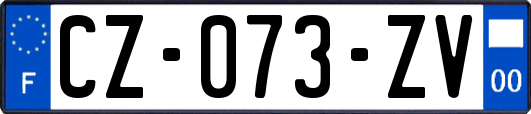 F
CZ-073-ZV
00